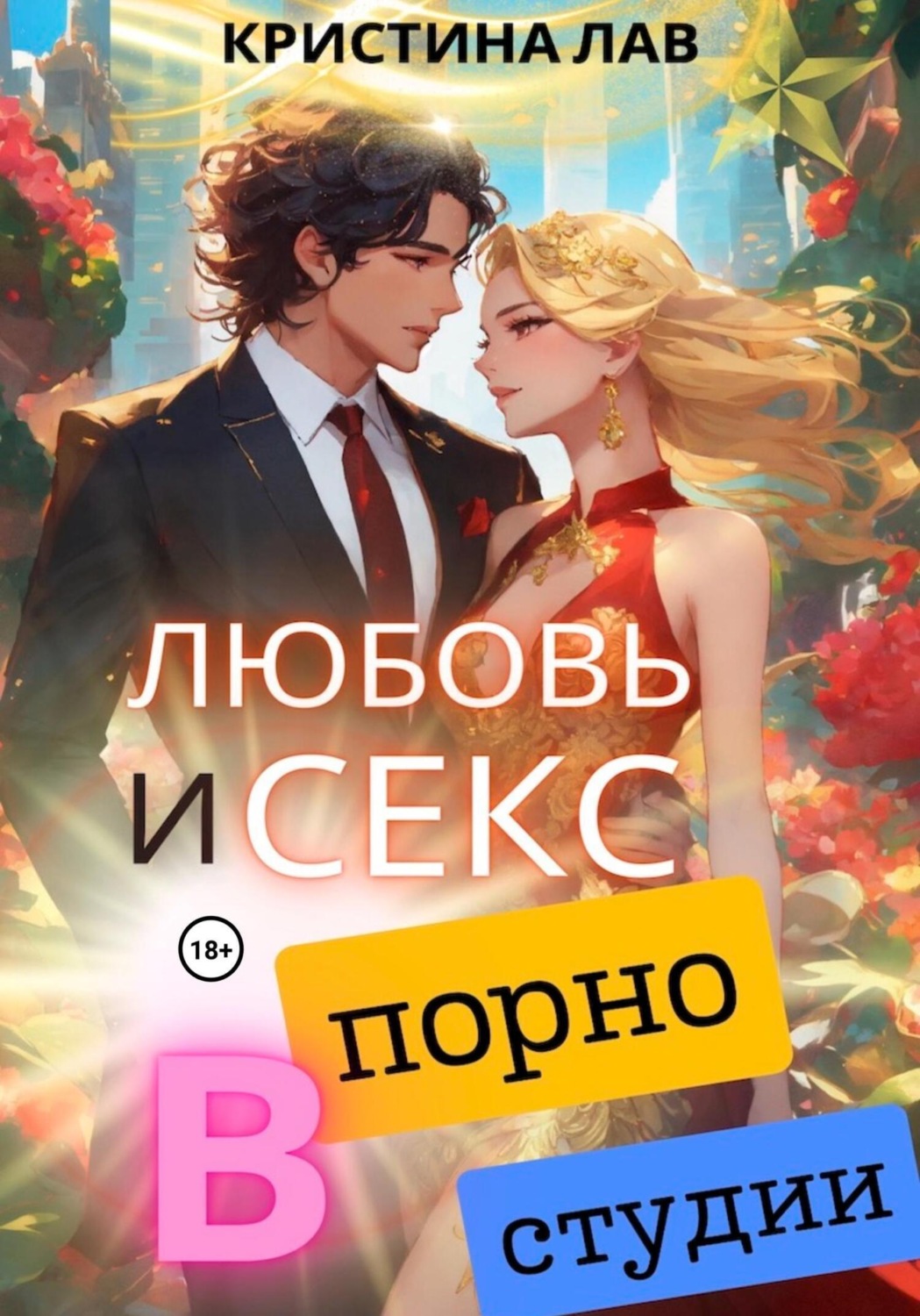 КРИСТИНА ЛАВ

ЛЮБОВЬ И СЕКС

18+

В порно студии